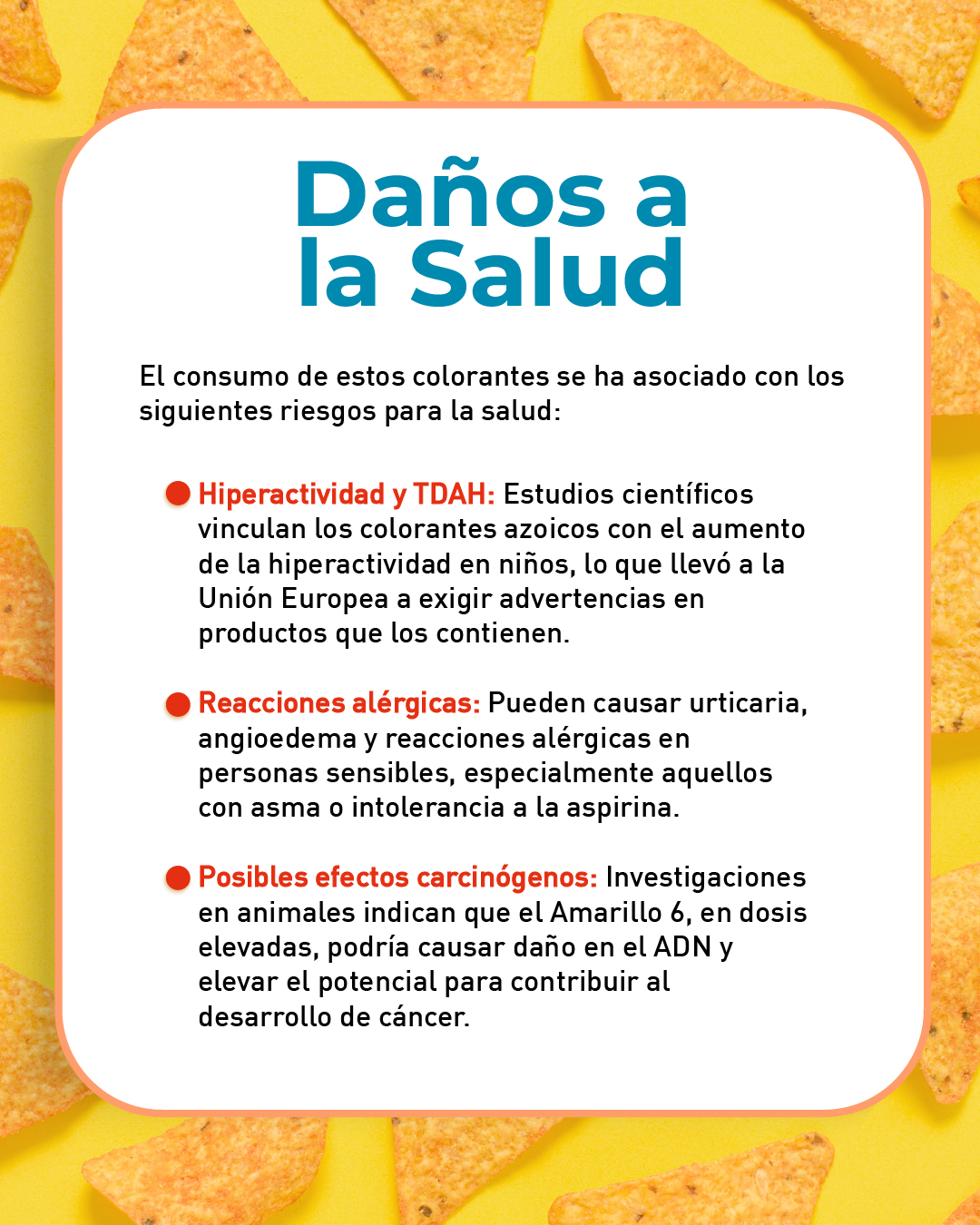 Daños a la Salud

El consumo de estos colorantes se ha asociado con los siguientes riesgos para la salud:

Hiperactividad y TDAH: Estudios científicos vinculan los colorantes azoicos con el aumento de la hiperactividad en niños, lo que llevó a la Unión Europea a exigir advertencias en productos que los contienen.

Reacciones alérgicas: Pueden causar urticaria, angioedema y reacciones alérgicas en personas sensibles, especialmente aquellos con asma o intolerancia a la aspirina.

Posibles efectos carcinógenos: Investigaciones en animales indican que el Amarillo 6, en dosis elevadas, podría causar daño en el ADN y elevar el potencial para contribuir al desarrollo de cáncer.